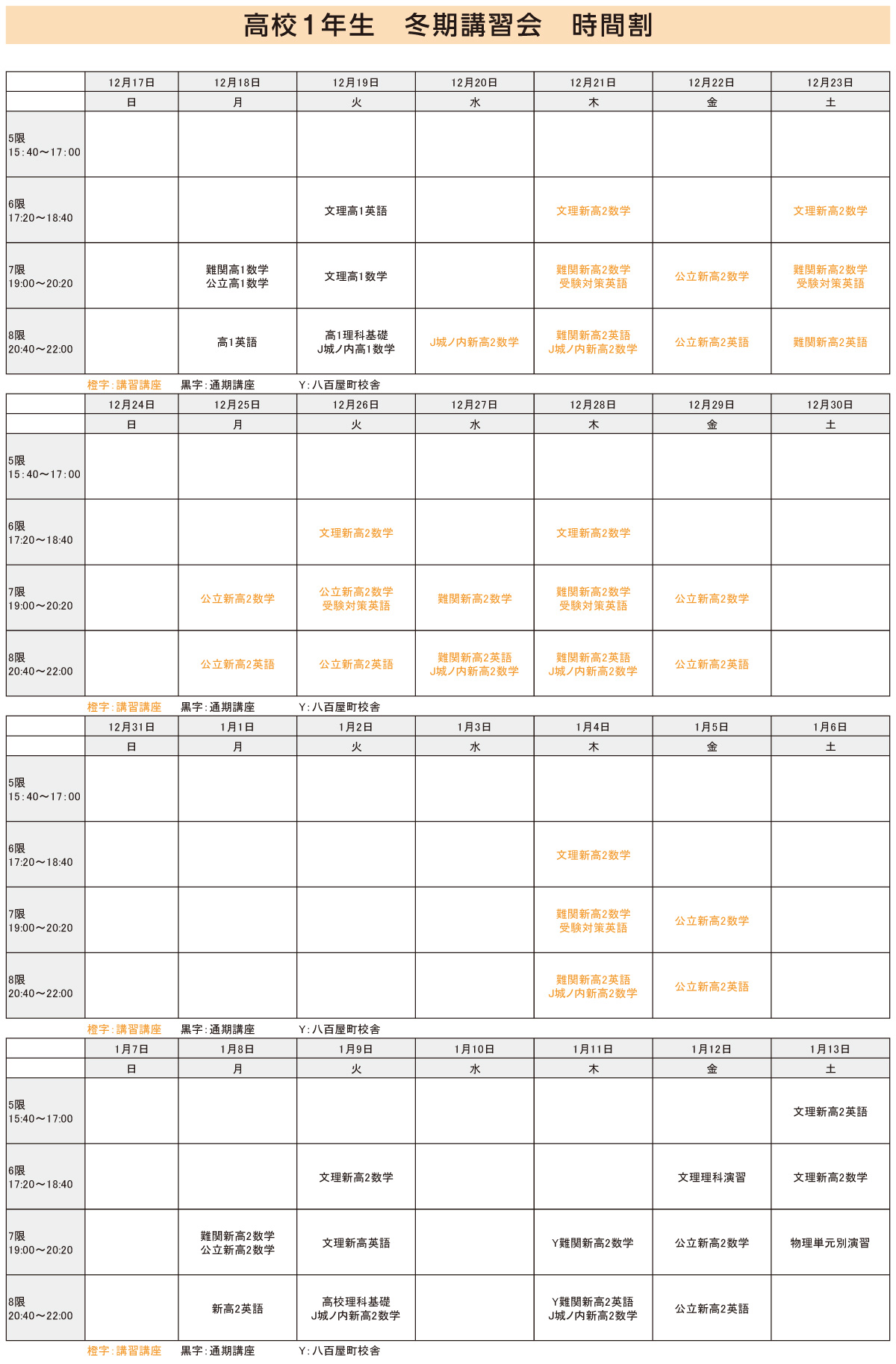 高校1年生　冬期講習会　時間割

| | 12月17日 | 12月18日 | 12月19日 | 12月20日 | 12月21日 | 12月22日 | 12月23日 |
|---|---|---|---|---|---|---|---|
| | 日 | 月 | 火 | 水 | 木 | 金 | 土 |
| 5限 15:40～17:00 | | | | | | | |
| 6限 17:20～18:40 | | | 文理高1英語 | | 文理新高2数学 | | 文理新高2数学 |
| 7限 19:00～20:20 | | 難関高1数学 公立高1数学 | 文理高1数学 | | 難関新高2数学 受験対策英語 | 公立新高2数学 | 難関新高2数学 受験対策英語 |
| 8限 20:40～22:00 | | 高1英語 | 高1理科基礎 J城ノ内高1数学 | J城ノ内新高2数学 | 難関新高2英語 J城ノ内新高2数学 | 公立新高2英語 | 難関新高2英語 |

橙字：講習講座　黒字：通期講座　Y：八百屋町校舎

| | 12月24日 | 12月25日 | 12月26日 | 12月27日 | 12月28日 | 12月29日 | 12月30日 |
|---|---|---|---|---|---|---|---|
| | 日 | 月 | 火 | 水 | 木 | 金 | 土 |
| 5限 15:40～17:00 | | | | | | | |
| 6限 17:20～18:40 | | | 文理新高2数学 | | 文理新高2数学 | | |
| 7限 19:00～20:20 | | 公立新高2数学 | 公立新高2数学 受験対策英語 | 難関新高2数学 | 難関新高2数学 受験対策英語 | 公立新高2数学 | |
| 8限 20:40～22:00 | | 公立新高2英語 | 公立新高2英語 | 難関新高2英語 J城ノ内新高2数学 | 難関新高2英語 J城ノ内新高2数学 | 公立新高2英語 | |

橙字：講習講座　黒字：通期講座　Y：八百屋町校舎

| | 12月31日 | 1月1日 | 1月2日 | 1月3日 | 1月4日 | 1月5日 | 1月6日 |
|---|---|---|---|---|---|---|---|
| | 日 | 月 | 火 | 水 | 木 | 金 | 土 |
| 5限 15:40～17:00 | | | | | | | |
| 6限 17:20～18:40 | | | | | 文理新高2数学 | | |
| 7限 19:00～20:20 | | | | | 難関新高2数学 受験対策英語 | 公立新高2数学 | |
| 8限 20:40～22:00 | | | | | 難関新高2英語 J城ノ内新高2数学 | 公立新高2英語 | |

橙字：講習講座　黒字：通期講座　Y：八百屋町校舎

| | 1月7日 | 1月8日 | 1月9日 | 1月10日 | 1月11日 | 1月12日 | 1月13日 |
|---|---|---|---|---|---|---|---|
| | 日 | 月 | 火 | 水 | 木 | 金 | 土 |
| 5限 15:40～17:00 | | | | | | | 文理新高2英語 |
| 6限 17:20～18:40 | | | 文理新高2数学 | | | 文理理科演習 | 文理新高2数学 |
| 7限 19:00～20:20 | | 難関新高2数学 公立新高2数学 | 文理新高英語 | | Y難関新高2数学 | 公立新高2数学 | 物理単元別演習 |
| 8限 20:40～22:00 | | 新高2英語 | 高校理科基礎 J城ノ内新高2数学 | | Y難関新高2英語 J城ノ内新高2数学 | 公立新高2英語 | |

橙字：講習講座　黒字：通期講座　Y：八百屋町校舎